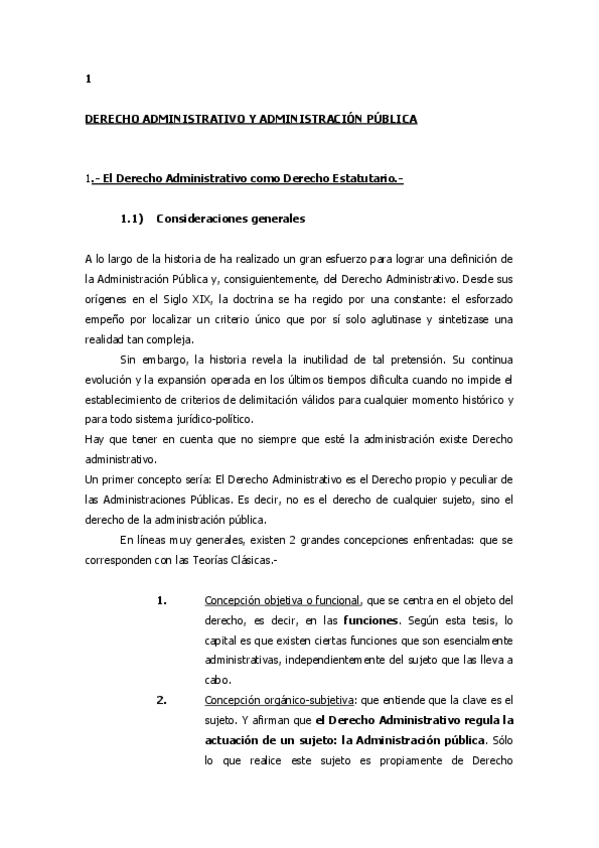 1

DERECHO ADMINISTRATIVO Y ADMINISTRACIÓN PÚBLICA

1.- El Derecho Administrativo como Derecho Estatutario.-

1.1) Consideraciones generales

A lo largo de la historia de ha realizado un gran esfuerzo para lograr una definición de la Administración Pública y, consiguientemente, del Derecho Administrativo. Desde sus orígenes en el Siglo XIX, la doctrina se ha regido por una constante: el esforzado empeño por localizar un criterio único que por sí solo aglutinase y sintetizase una realidad tan compleja.

Sin embargo, la historia revela la inutilidad de tal pretensión. Su continua evolución y la expansión operada en los últimos tiempos dificulta cuando no impide el establecimiento de criterios de delimitación válidos para cualquier momento histórico y para todo sistema jurídico-político.

Hay que tener en cuenta que no siempre que esté la administración existe Derecho administrativo.

Un primer concepto sería: El Derecho Administrativo es el Derecho propio y peculiar de las Administraciones Públicas. Es decir, no es el derecho de cualquier sujeto, sino el derecho de la administración pública.

En líneas muy generales, existen 2 grandes concepciones enfrentadas: que se corresponden con las Teorías Clásicas.-

1. Concepción objetiva o funcional, que se centra en el objeto del derecho, es decir, en las funciones. Según esta tesis, lo capital es que existen ciertas funciones que son esencialmente administrativas, independientemente del sujeto que las lleva a cabo.

2. Concepción orgánico-subjetiva: que entiende que la clave es el sujeto. Y afirman que el Derecho Administrativo regula la actuación de un sujeto: la Administración pública. Sólo lo que realice este sujeto es propiamente de Derecho